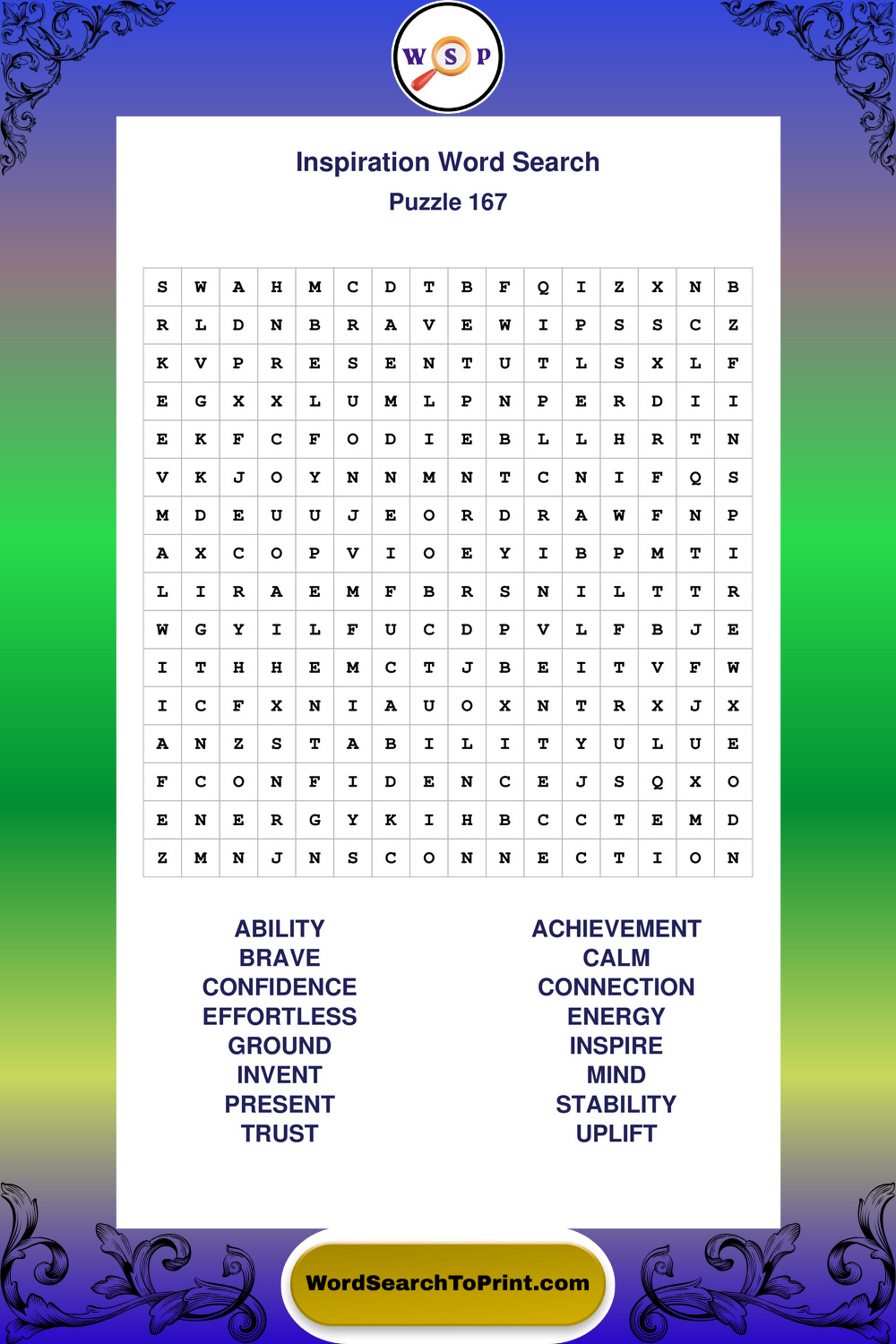 W S P

Inspiration Word Search
Puzzle 167

| S | W | A | H | M | C | D | T | B | F | Q | I | Z | X | N | B |
|---|---|---|---|---|---|---|---|---|---|---|---|---|---|---|---|
| R | L | D | N | B | R | A | V | E | W | I | P | S | S | C | Z |
| K | V | P | R | E | S | E | N | T | U | T | L | S | X | L | F |
| E | G | X | X | L | U | M | L | P | N | P | E | R | D | I | I |
| E | K | F | C | F | O | D | I | E | B | L | L | H | R | T | N |
| V | K | J | O | Y | N | N | M | N | T | C | N | I | F | Q | S |
| M | D | E | U | U | J | E | O | R | D | R | A | W | F | N | P |
| A | X | C | O | P | V | I | O | E | Y | I | B | P | M | T | I |
| L | I | R | A | E | M | F | B | R | S | N | I | L | T | T | R |
| W | G | Y | I | L | F | U | C | D | P | V | L | F | B | J | E |
| I | T | H | H | E | M | C | T | J | B | E | I | T | V | F | W |
| I | C | F | X | N | I | A | U | O | X | N | T | R | X | J | X |
| A | N | Z | S | T | A | B | I | L | I | T | Y | U | L | U | E |
| F | C | O | N | F | I | D | E | N | C | E | J | S | Q | X | O |
| E | N | E | R | G | Y | K | I | H | B | C | C | T | E | M | D |
| Z | M | N | J | N | S | C | O | N | N | E | C | T | I | O | N |

ABILITY
BRAVE
CONFIDENCE
EFFORTLESS
GROUND
INVENT
PRESENT
TRUST

ACHIEVEMENT
CALM
CONNECTION
ENERGY
INSPIRE
MIND
STABILITY
UPLIFT

WordSearchToPrint.com